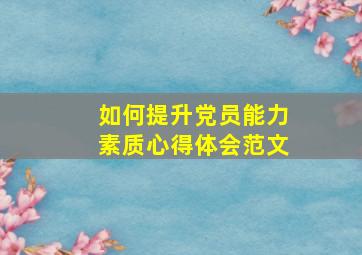 如何提升党员能力素质心得体会范文